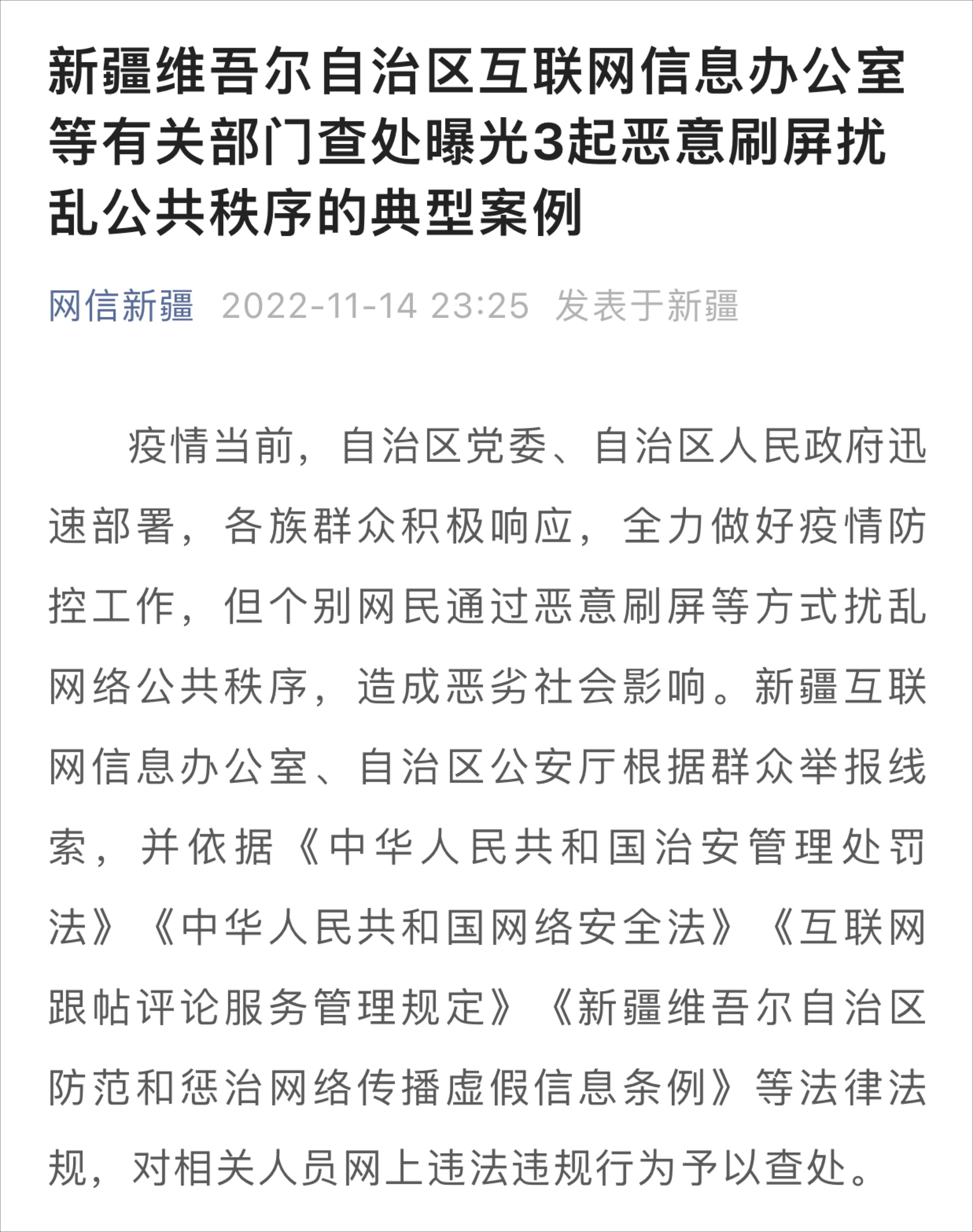 新疆维吾尔自治区互联网信息办公室等有关部门查处曝光3起恶意刷屏扰乱公共秩序的典型案例

网信新疆 2022-11-14 23:25 发表于新疆

疫情当前，自治区党委、自治区人民政府迅速部署，各族群众积极响应，全力做好疫情防控工作，但个别网民通过恶意刷屏等方式扰乱网络公共秩序，造成恶劣社会影响。新疆互联网信息办公室、自治区公安厅根据群众举报线索，并依据《中华人民共和国治安管理处罚法》《中华人民共和国网络安全法》《互联网跟帖评论服务管理规定》《新疆维吾尔自治区防范和惩治网络传播虚假信息条例》等法律法规，对相关人员网上违法违规行为予以查处。